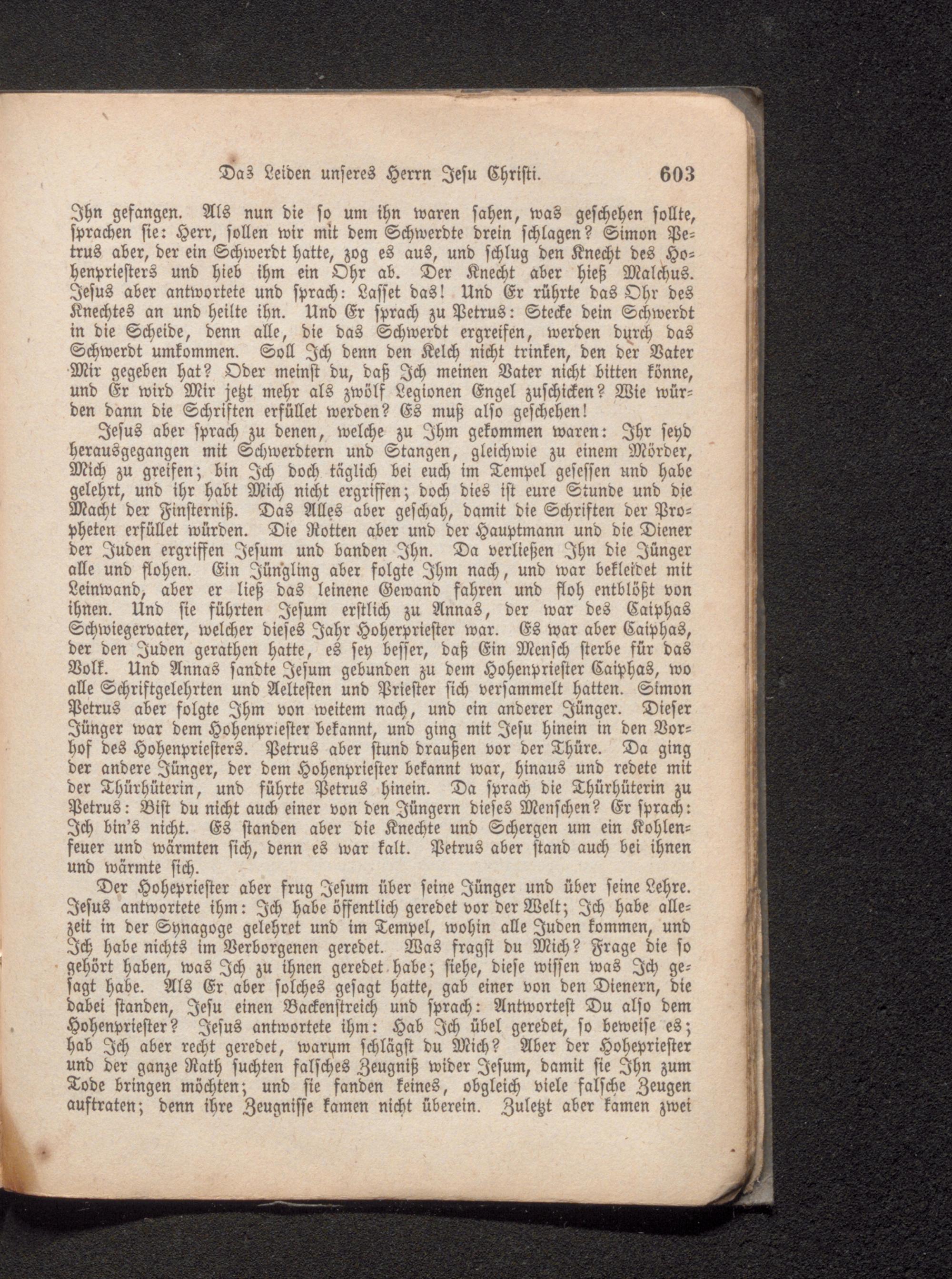 Das Leiden unseres Herrn Jesu Christi. 603

Ihn gefangen. Als nun die so um ihn waren sahen, was geschehen sollte, sprachen sie: Herr, sollen wir mit dem Schwerdte drein schlagen? Simon Petrus aber, der ein Schwerdt hatte, zog es aus, und schlug den Knecht des Hohenpriesters und hieb ihm ein Ohr ab. Der Knecht aber hieß Malchus. Jesus aber antwortete und sprach: Lasset das! Und Er rührte das Ohr des Knechtes an und heilte ihn. Und Er sprach zu Petrus: Stecke dein Schwerdt in die Scheide, denn alle, die das Schwerdt ergreifen, werden durch das Schwerdt umkommen. Soll Ich denn den Kelch nicht trinken, den der Vater Mir gegeben hat? Oder meinst du, daß Ich meinen Vater nicht bitten könne, und Er wird Mir jetzt mehr als zwölf Legionen Engel zuschicken? Wie würden dann die Schriften erfüllet werden? Es muß also geschehen!

Jesus aber sprach zu denen, welche zu Ihm gekommen waren: Ihr seyd herausgegangen mit Schwerdtern und Stangen, gleichwie zu einem Mörder, Mich zu greifen; bin Ich doch täglich bei euch im Tempel gesessen und habe gelehrt, und ihr habt Mich nicht ergriffen; doch dies ist eure Stunde und die Macht der Finsterniß. Das Alles aber geschah, damit die Schriften der Propheten erfüllet würden. Die Rotten aber und der Hauptmann und die Diener der Juden ergriffen Jesum und banden Ihn. Da verließen Ihn die Jünger alle und flohen. Ein Jüngling aber folgte Ihm nach, und war bekleidet mit Leinwand, aber er ließ das leinene Gewand fahren und floh entblößt von ihnen. Und sie führten Jesum erstlich zu Annas, der war des Caiphas Schwiegervater, welcher dieses Jahr Hoherpriester war. Es war aber Caiphas, der den Juden gerathen hatte, es sey besser, daß Ein Mensch sterbe für das Volk. Und Annas sandte Jesum gebunden zu dem Hohenpriester Caiphas, wo alle Schriftgelehrten und Aeltesten und Priester sich versammelt hatten. Simon Petrus aber folgte Ihm von weitem nach, und ein anderer Jünger. Dieser Jünger war dem Hohenpriester bekannt, und ging mit Jesu hinein in den Vorhof des Hohenpriesters. Petrus aber stund draußen vor der Thüre. Da ging der andere Jünger, der dem Hohenpriester bekannt war, hinaus und redete mit der Thürhüterin, und führte Petrus hinein. Da sprach die Thürhüterin zu Petrus: Bist du nicht auch einer von den Jüngern dieses Menschen? Er sprach: Ich bin's nicht. Es standen aber die Knechte und Schergen um ein Kohlenfeuer und wärmten sich, denn es war kalt. Petrus aber stand auch bei ihnen und wärmte sich.

Der Hohepriester aber frug Jesum über seine Jünger und über seine Lehre. Jesus antwortete ihm: Ich habe öffentlich geredet vor der Welt; Ich habe allezeit in der Synagoge gelehret und im Tempel, wohin alle Juden kommen, und Ich habe nichts im Verborgenen geredet. Was fragst du Mich? Frage die so gehört haben, was Ich zu ihnen geredet habe; siehe, diese wissen was Ich gesagt habe. Als Er aber solches gesagt hatte, gab einer von den Dienern, die dabei standen, Jesu einen Backenstreich und sprach: Antwortest Du also dem Hohenpriester? Jesus antwortete ihm: Hab Ich übel geredet, so beweise es; hab Ich aber recht geredet, warum schlägst du Mich? Aber der Hohepriester und der ganze Rath suchten falsches Zeugniß wider Jesum, damit sie Ihn zum Tode bringen möchten; und sie fanden keines, obgleich viele falsche Zeugen auftraten; denn ihre Zeugnisse kamen nicht überein. Zuletzt aber kamen zwei